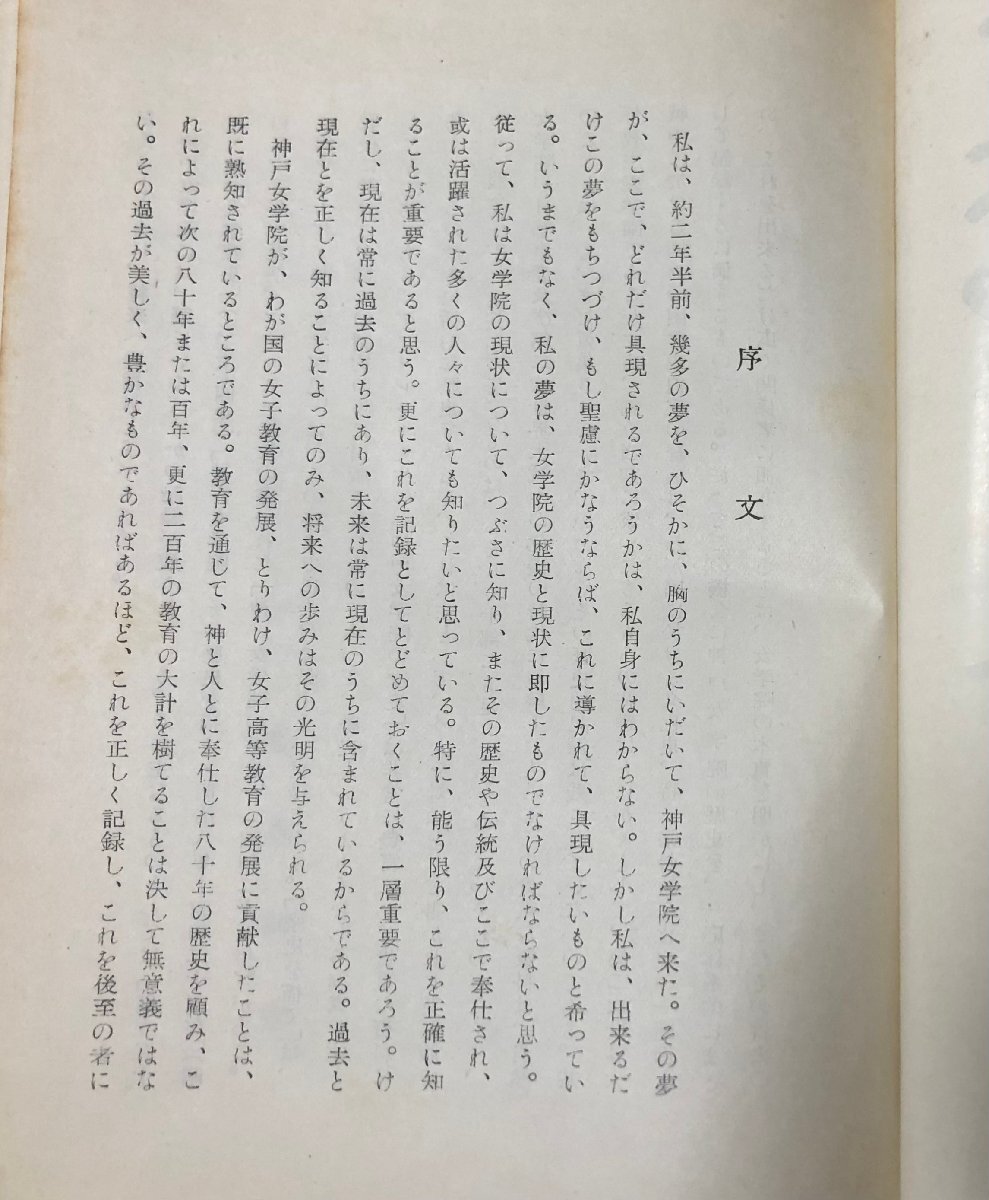 序文

私は、約二年半前、幾多の夢を、ひそかに、胸のうちにいだいて、神戸女学院へ来た。その夢が、ここで、どれだけ具現されるであろうかは、私自身にはわからない。しかし私は、出来るだけこの夢をもちつづけ、もし聖慮にかなうならば、これに導かれて、具現したいものと希っている。いうまでもなく、私の夢は、女学院の歴史と現状に即したものでなければならないと思う。従って、私は女学院の現状について、つぶさに知り、またその歴史や伝統及びここで奉仕され、或は活躍された多くの人々についても知りたいと思っている。特に、能う限り、これを正確に知ることが重要であると思う。更にこれを記録としてとどめておくことは、一層重要であろう。けだし、現在は常に過去のうちにあり、未来は常に現在のうちに含まれているからである。過去と現在とを正しく知ることによってのみ、将来への歩みはその光明を与えられる。

神戸女学院が、わが国の女子教育の発展、とりわけ、女子高等教育の発展に貢献したことは、既に熟知されているところである。教育を通じて、神と人とに奉仕した八十年の歴史を顧み、これによって次の八十年または百年、更に二百年の教育の大計を樹てることは決して無意義ではない。その過去が美しく、豊かなものであればあるほど、これを正しく記録し、これを後至の者に